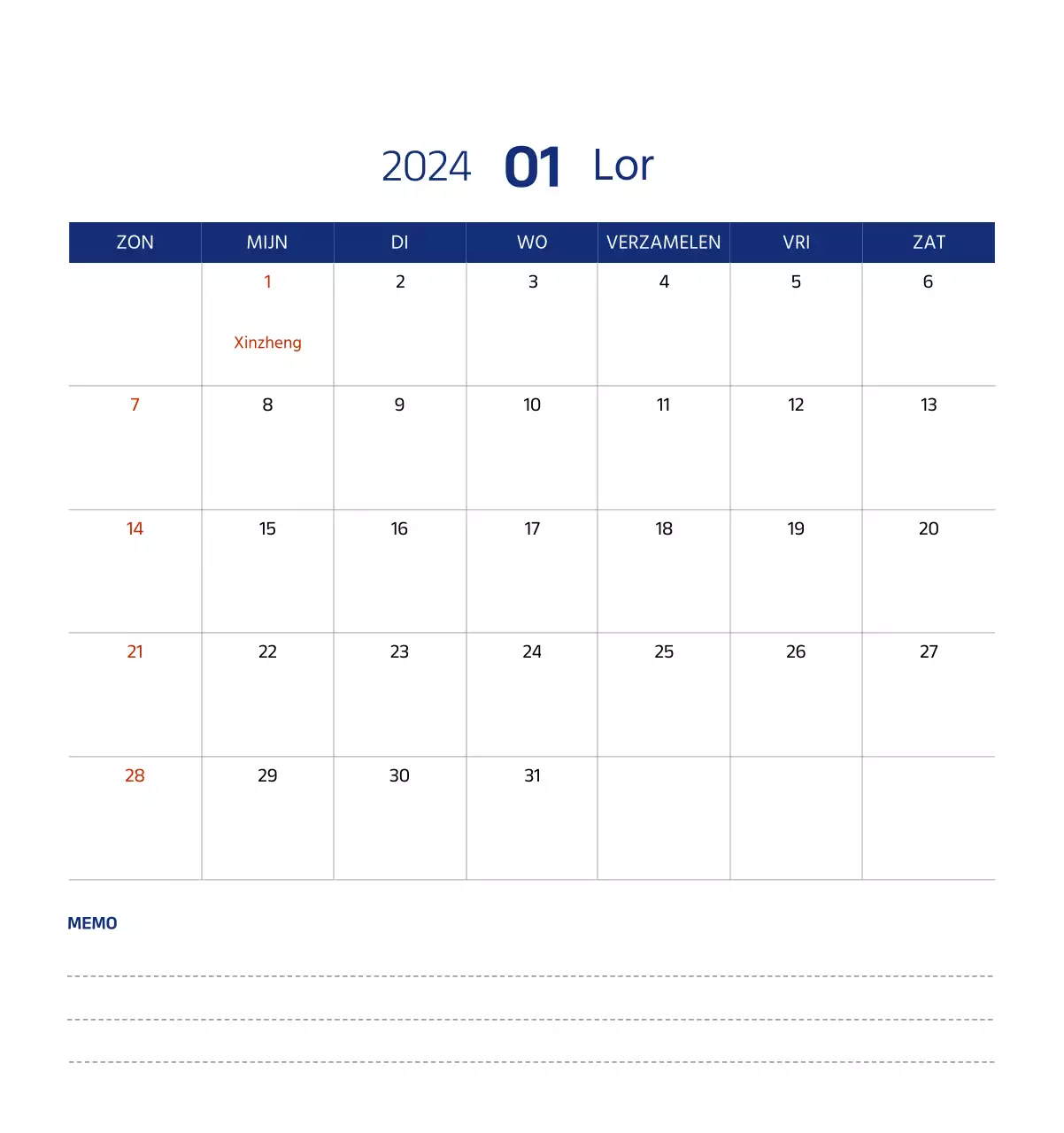 2024 01 Lor

| ZON | MIJN | DI | WO | VERZAMELEN | VRI | ZAT |
|---|---|---|---|---|---|---|
| | 1 Xinzheng | 2 | 3 | 4 | 5 | 6 |
| 7 | 8 | 9 | 10 | 11 | 12 | 13 |
| 14 | 15 | 16 | 17 | 18 | 19 | 20 |
| 21 | 22 | 23 | 24 | 25 | 26 | 27 |
| 28 | 29 | 30 | 31 | | | |

MEMO